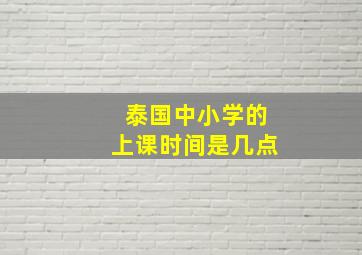 泰国中小学的
上课时间是几点